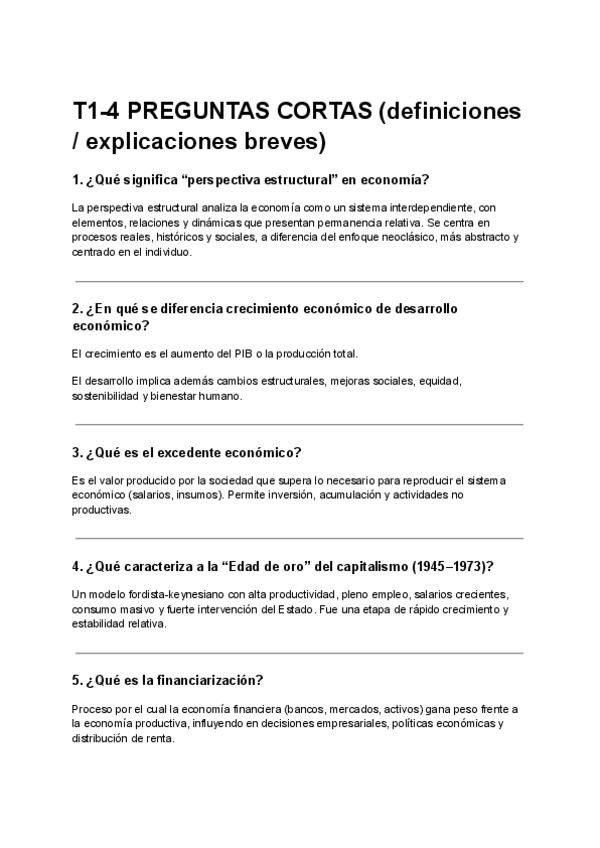 T1-4 PREGUNTAS CORTAS (definiciones / explicaciones breves)

1. ¿Qué significa “perspectiva estructural” en economía?

La perspectiva estructural analiza la economía como un sistema interdependiente, con elementos, relaciones y dinámicas que presentan permanencia relativa. Se centra en procesos reales, históricos y sociales, a diferencia del enfoque neoclásico, más abstracto y centrado en el individuo.

2. ¿En qué se diferencia crecimiento económico de desarrollo económico?

El crecimiento es el aumento del PIB o la producción total.

El desarrollo implica además cambios estructurales, mejoras sociales, equidad, sostenibilidad y bienestar humano.

3. ¿Qué es el excedente económico?

Es el valor producido por la sociedad que supera lo necesario para reproducir el sistema económico (salarios, insumos). Permite inversión, acumulación y actividades no productivas.

4. ¿Qué caracteriza a la “Edad de oro” del capitalismo (1945–1973)?

Un modelo fordista-keynesiano con alta productividad, pleno empleo, salarios crecientes, consumo masivo y fuerte intervención del Estado. Fue una etapa de rápido crecimiento y estabilidad relativa.

5. ¿Qué es la financiarización?

Proceso por el cual la economía financiera (bancos, mercados, activos) gana peso frente a la economía productiva, influyendo en decisiones empresariales, políticas económicas y distribución de renta.